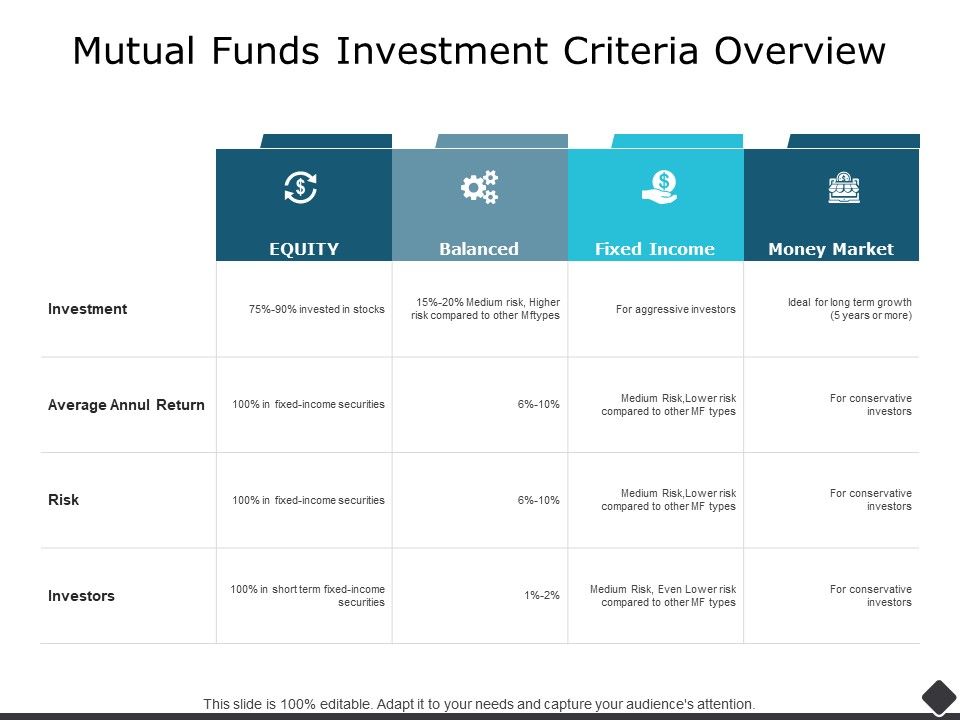 Mutual Funds Investment Criteria Overview

| | EQUITY | Balanced | Fixed Income | Money Market |
|---|---|---|---|---|
| Investment | 75%-90% invested in stocks | 15%-20% Medium risk, Higher risk compared to other Mftypes | For aggressive investors | Ideal for long term growth (5 years or more) |
| Average Annul Return | 100% in fixed-income securities | 6%-10% | Medium Risk,Lower risk compared to other MF types | For conservative investors |
| Risk | 100% in fixed-income securities | 6%-10% | Medium Risk,Lower risk compared to other MF types | For conservative investors |
| Investors | 100% in short term fixed-income securities | 1%-2% | Medium Risk, Even Lower risk compared to other MF types | For conservative investors |

This slide is 100% editable. Adapt it to your needs and capture your audience's attention.